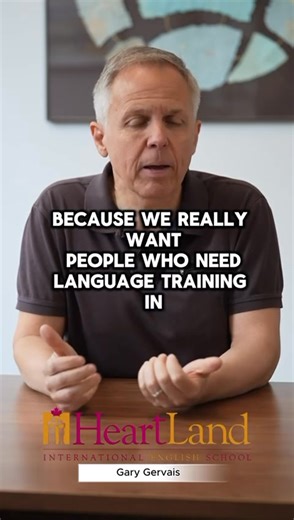 BECAUSE WE REALLY WANT PEOPLE WHO NEED LANGUAGE TRAINING IN

HeartLand
INTERNATIONAL ENGLISH SCHOOL

Gary Gervais